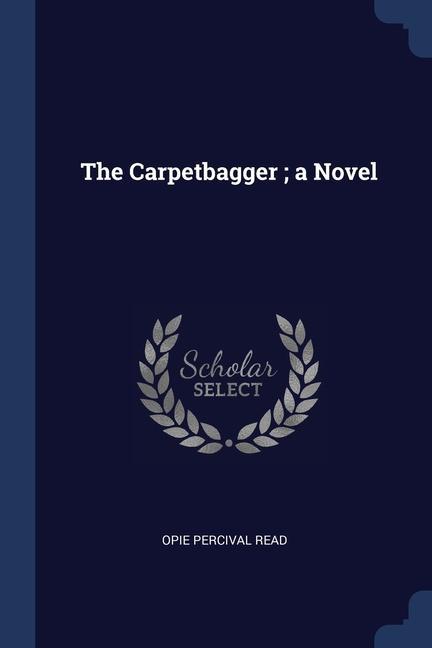 The Carpetbagger ; a Novel

Scholar
SELECT

OPIE PERCIVAL READ